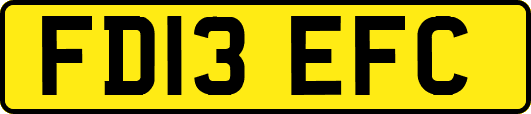 FD13 EFC